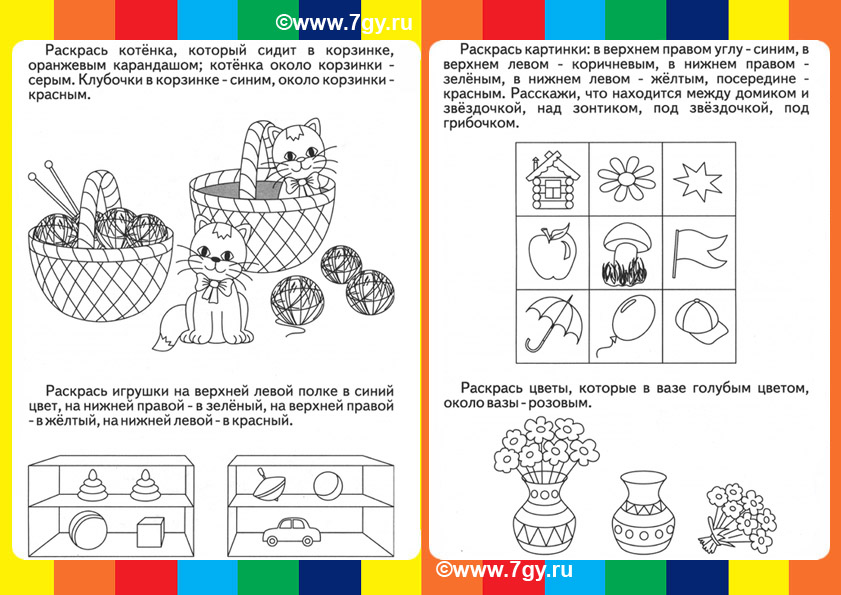 ©www.7gy.ru

Раскрась котёнка, который сидит в корзинке, оранжевым карандашом; котёнка около корзинки - серым. Клубочки в корзинке - синим, около корзинки - красным.

Раскрась игрушки на верхней левой полке в синий цвет, на нижней правой - в зелёный, на верхней правой - в жёлтый, на нижней левой - в красный.

Раскрась картинки: в верхнем правом углу - синим, в верхнем левом - коричневым, в нижнем правом - зелёным, в нижнем левом - жёлтым, посередине - красным. Расскажи, что находится между домиком и звёздочкой, над зонтиком, под звёздочкой, под грибочком.

Раскрась цветы, которые в вазе голубым цветом, около вазы - розовым.

©www.7gy.ru